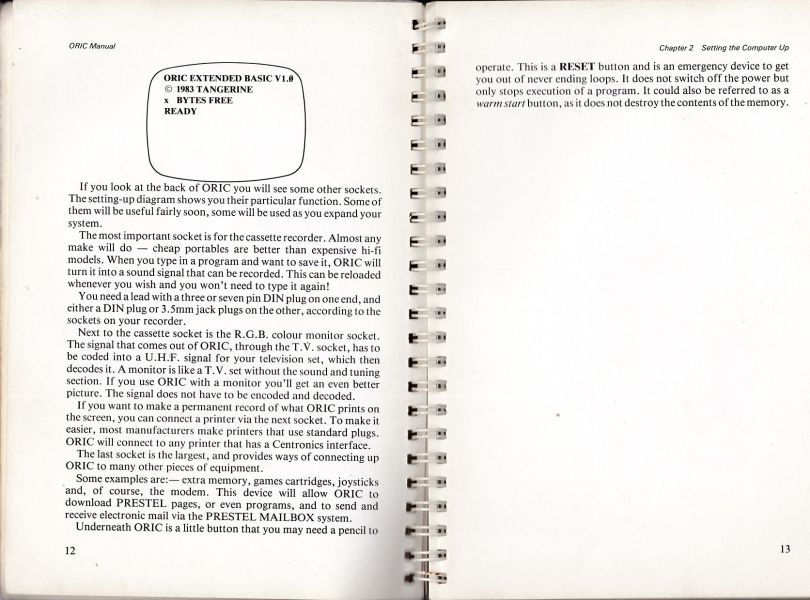 ORIC Manual

ORIC EXTENDED BASIC V1.0
© 1983 TANGERINE
x BYTES FREE
READY

If you look at the back of ORIC you will see some other sockets. The setting-up diagram shows you their particular function. Some of them will be useful fairly soon, some will be used as you expand your system.

The most important socket is for the cassette recorder. Almost any make will do — cheap portables are better than expensive hi-fi models. When you type in a program and want to save it, ORIC will turn it into a sound signal that can be recorded. This can be reloaded whenever you wish and you won't need to type it again!

You need a lead with a three or seven pin DIN plug on one end, and either a DIN plug or 3.5mm jack plugs on the other, according to the sockets on your recorder.

Next to the cassette socket is the R.G.B. colour monitor socket. The signal that comes out of ORIC, through the T.V. socket, has to be coded into a U.H.F. signal for your television set, which then decodes it. A monitor is like a T.V. set without the sound and tuning section. If you use ORIC with a monitor you'll get an even better picture. The signal does not have to be encoded and decoded.

If you want to make a permanent record of what ORIC prints on the screen, you can connect a printer via the next socket. To make it easier, most manufacturers make printers that use standard plugs. ORIC will connect to any printer that has a Centronics interface.

The last socket is the largest, and provides ways of connecting up ORIC to many other pieces of equipment.

Some examples are:— extra memory, games cartridges, joysticks and, of course, the modem. This device will allow ORIC to download PRESTEL pages, or even programs, and to send and receive electronic mail via the PRESTEL MAILBOX system.

Underneath ORIC is a little button that you may need a pencil to

12

Chapter 2 Setting the Computer Up

operate. This is a RESET button and is an emergency device to get you out of never ending loops. It does not switch off the power but only stops execution of a program. It could also be referred to as a warm start button, as it does not destroy the contents of the memory.

13